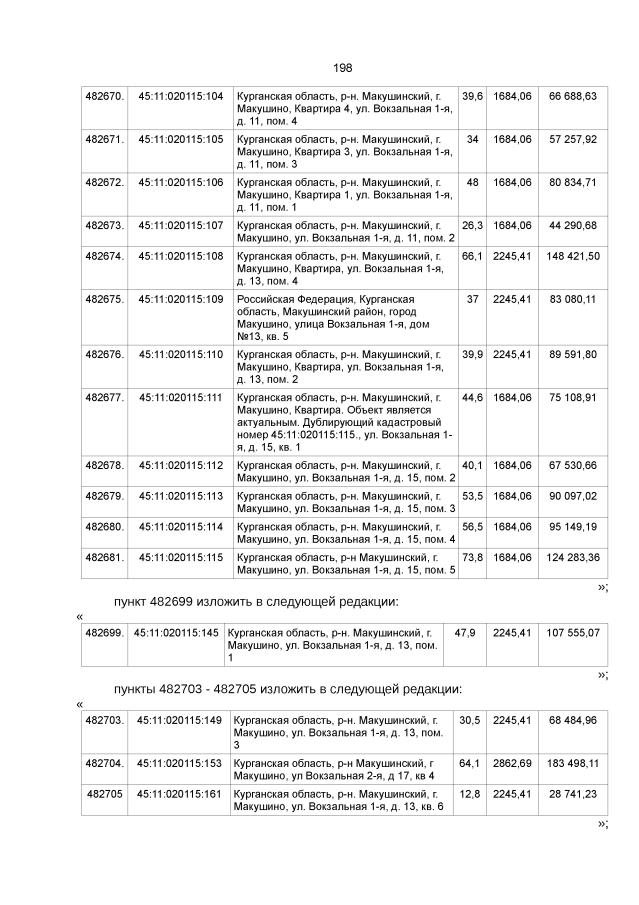 198

| 482670. | 45:11:020115:104 | Курганская область, р-н. Макушинский, г. Макушино, Квартира 4, ул. Вокзальная 1-я, д. 11, пом. 4 | 39,6 | 1684,06 | 66 688,63 |
|---|---|---|---|---|---|
| 482671. | 45:11:020115:105 | Курганская область, р-н. Макушинский, г. Макушино, Квартира 3, ул. Вокзальная 1-я, д. 11, пом. 3 | 34 | 1684,06 | 57 257,92 |
| 482672. | 45:11:020115:106 | Курганская область, р-н. Макушинский, г. Макушино, Квартира 1, ул. Вокзальная 1-я, д. 11, пом. 1 | 48 | 1684,06 | 80 834,71 |
| 482673. | 45:11:020115:107 | Курганская область, р-н. Макушинский, г. Макушино, ул. Вокзальная 1-я, д. 11, пом. 2 | 26,3 | 1684,06 | 44 290,68 |
| 482674. | 45:11:020115:108 | Курганская область, р-н. Макушинский, г. Макушино, Квартира, ул. Вокзальная 1-я, д. 13, пом. 4 | 66,1 | 2245,41 | 148 421,50 |
| 482675. | 45:11:020115:109 | Российская Федерация, Курганская область, Макушинский район, город Макушино, улица Вокзальная 1-я, дом №13, кв. 5 | 37 | 2245,41 | 83 080,11 |
| 482676. | 45:11:020115:110 | Курганская область, р-н. Макушинский, г. Макушино, Квартира, ул. Вокзальная 1-я, д. 13, пом. 2 | 39,9 | 2245,41 | 89 591,80 |
| 482677. | 45:11:020115:111 | Курганская область, р-н. Макушинский, г. Макушино, Квартира. Объект является актуальным. Дублирующий кадастровый номер 45:11:020115:115., ул. Вокзальная 1-я, д. 15, кв. 1 | 44,6 | 1684,06 | 75 108,91 |
| 482678. | 45:11:020115:112 | Курганская область, р-н. Макушинский, г. Макушино, ул. Вокзальная 1-я, д. 15, пом. 2 | 40,1 | 1684,06 | 67 530,66 |
| 482679. | 45:11:020115:113 | Курганская область, р-н. Макушинский, г. Макушино, ул. Вокзальная 1-я, д. 15, пом. 3 | 53,5 | 1684,06 | 90 097,02 |
| 482680. | 45:11:020115:114 | Курганская область, р-н. Макушинский, г. Макушино, ул. Вокзальная 1-я, д. 15, пом. 4 | 56,5 | 1684,06 | 95 149,19 |
| 482681. | 45:11:020115:115 | Курганская область, р-н Макушинский, г. Макушино, ул. Вокзальная 1-я, д. 15, пом. 5 | 73,8 | 1684,06 | 124 283,36 |

»;

пункт 482699 изложить в следующей редакции:

«

| 482699. | 45:11:020115:145 | Курганская область, р-н. Макушинский, г. Макушино, ул. Вокзальная 1-я, д. 13, пом. 1 | 47,9 | 2245,41 | 107 555,07 |
|---|---|---|---|---|---|

»;

пункты 482703 - 482705 изложить в следующей редакции:

«

| 482703. | 45:11:020115:149 | Курганская область, р-н. Макушинский, г. Макушино, ул. Вокзальная 1-я, д. 13, пом. 3 | 30,5 | 2245,41 | 68 484,96 |
|---|---|---|---|---|---|
| 482704. | 45:11:020115:153 | Курганская область, р-н Макушинский, г Макушино, ул Вокзальная 2-я, д 17, кв 4 | 64,1 | 2862,69 | 183 498,11 |
| 482705 | 45:11:020115:161 | Курганская область, р-н. Макушинский, г. Макушино, ул. Вокзальная 1-я, д. 13, кв. 6 | 12,8 | 2245,41 | 28 741,23 |

»;